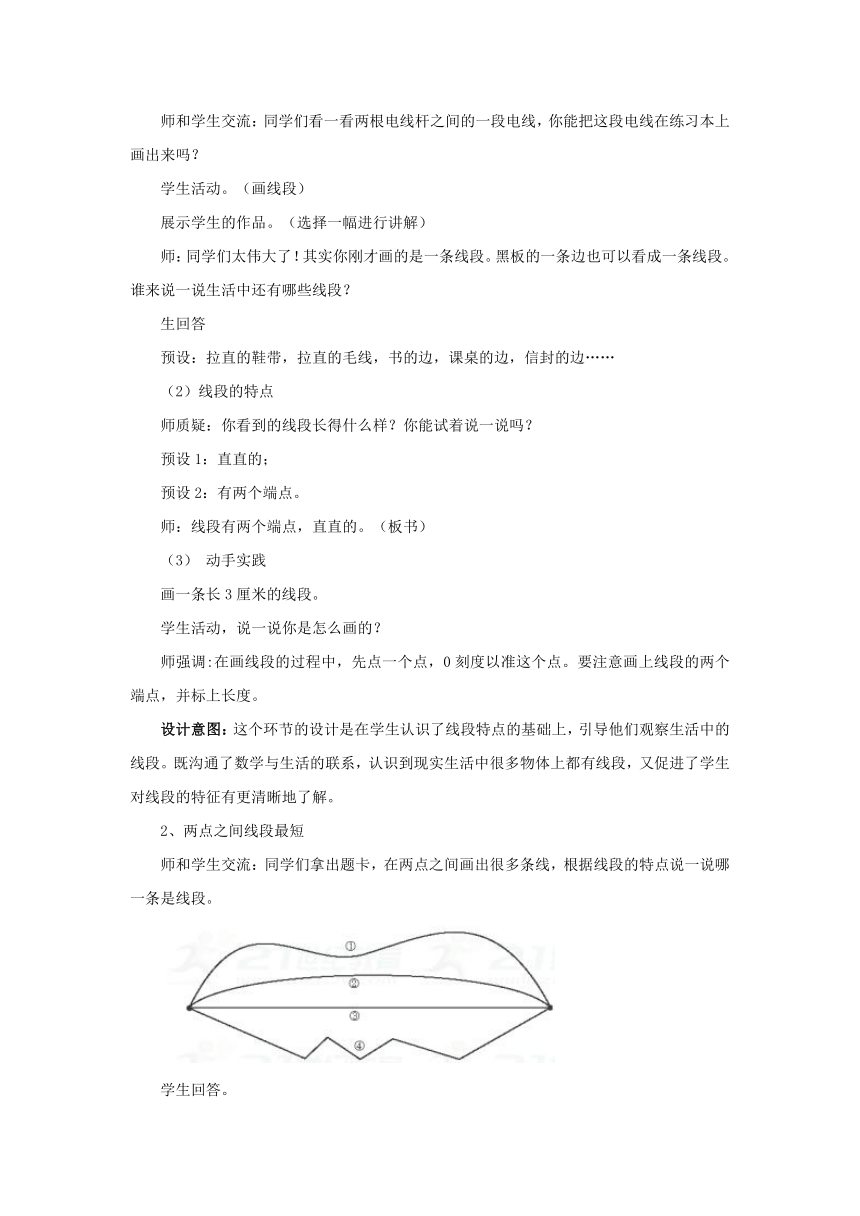 师和学生交流：同学们看一看两根电线杆之间的一段电线，你能把这段电线在练习本上画出来吗？

学生活动。（画线段）

展示学生的作品。（选择一幅进行讲解）

师：同学们太伟大了！其实你刚才画的是一条线段。黑板的一条边也可以看成一条线段。谁来说一说生活中还有哪些线段？

生回答

预设：拉直的鞋带，拉直的毛线，书的边，课桌的边，信封的边……

（2）线段的特点

师质疑：你看到的线段长得什么样？你能试着说一说吗？

预设 1：直直的；

预设 2：有两个端点。

师：线段有两个端点，直直的。（板书）

（3） 动手实践

画一条长 3 厘米的线段。

学生活动，说一说你是怎么画的？

师强调:在画线段的过程中，先点一个点，0 刻度以准这个点。要注意画上线段的两个端点，并标上长度。

设计意图：这个环节的设计是在学生认识了线段特点的基础上，引导他们观察生活中的线段。既沟通了数学与生活的联系，认识到现实生活中很多物体上都有线段，又促进了学生对线段的特征有更清晰地了解。

2、两点之间线段最短

师和学生交流：同学们拿出题卡，在两点之间画出很多条线，根据线段的特点说一说哪一条是线段。

①
②
③
④

学生回答。